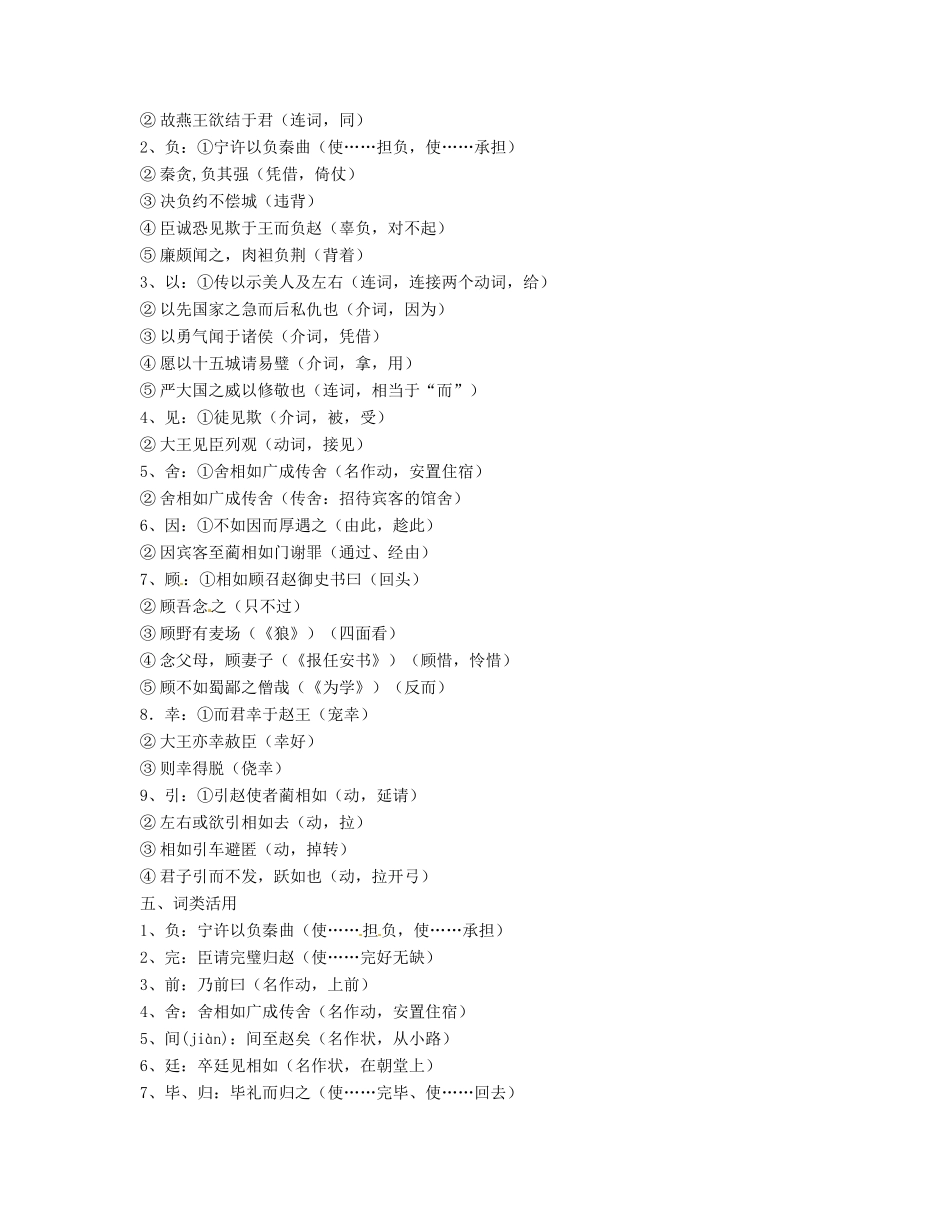 ② 故燕王欲结于君（连词，同）
2、负：①宁许以负秦曲（使……担负，使……承担）
② 秦贪,负其强（凭借，倚仗）
③ 决负约不偿城（违背）
④ 臣诚恐见欺于王而负赵（辜负，对不起）
⑤ 廉颇闻之，肉袒负荆（背着）
3、以：①传以示美人及左右（连词，连接两个动词，给）
② 以先国家之急而后私仇也（介词，因为）
③ 以勇气闻于诸侯（介词，凭借）
④ 愿以十五城请易璧（介词，拿，用）
⑤ 严大国之威以修敬也（连词，相当于“而”）
4、见：①徒见欺（介词，被，受）
② 大王见臣列观（动词，接见）
5、舍：①舍相如广成传舍（名作动，安置住宿）
② 舍相如广成传舍（传舍：招待宾客的馆舍）
6、因：①不如因而厚遇之（由此，趁此）
② 因宾客至蔺相如门谢罪（通过、经由）
7、顾：①相如顾召赵御史书曰（回头）
② 顾吾念之（只不过）
③ 顾野有麦场（《狼》）（四面看）
④ 念父母，顾妻子（《报任安书》）（顾惜，怜惜）
⑤ 顾不如蜀鄙之僧哉（《为学》）（反而）
8．幸：①而君幸于赵王（宠幸）
② 大王亦幸赦臣（幸好）
③ 则幸得脱（侥幸）
9、引：①引赵使者蔺相如（动，延请）
② 左右或欲引相如去（动，拉）
③ 相如引车避匿（动，掉转）
④ 君子引而不发，跃如也（动，拉开弓）
五、词类活用
1、负：宁许以负秦曲（使……担负，使……承担）
2、完：臣请完璧归赵（使……完好无缺）
3、前：乃前曰（名作动，上前）
4、舍：舍相如广成传舍（名作动，安置住宿）
5、间(jiàn)：间至赵矣（名作状，从小路）
6、廷：卒廷见相如（名作状，在朝堂上）
7、毕、归：毕礼而归之（使……完毕、使……回去）